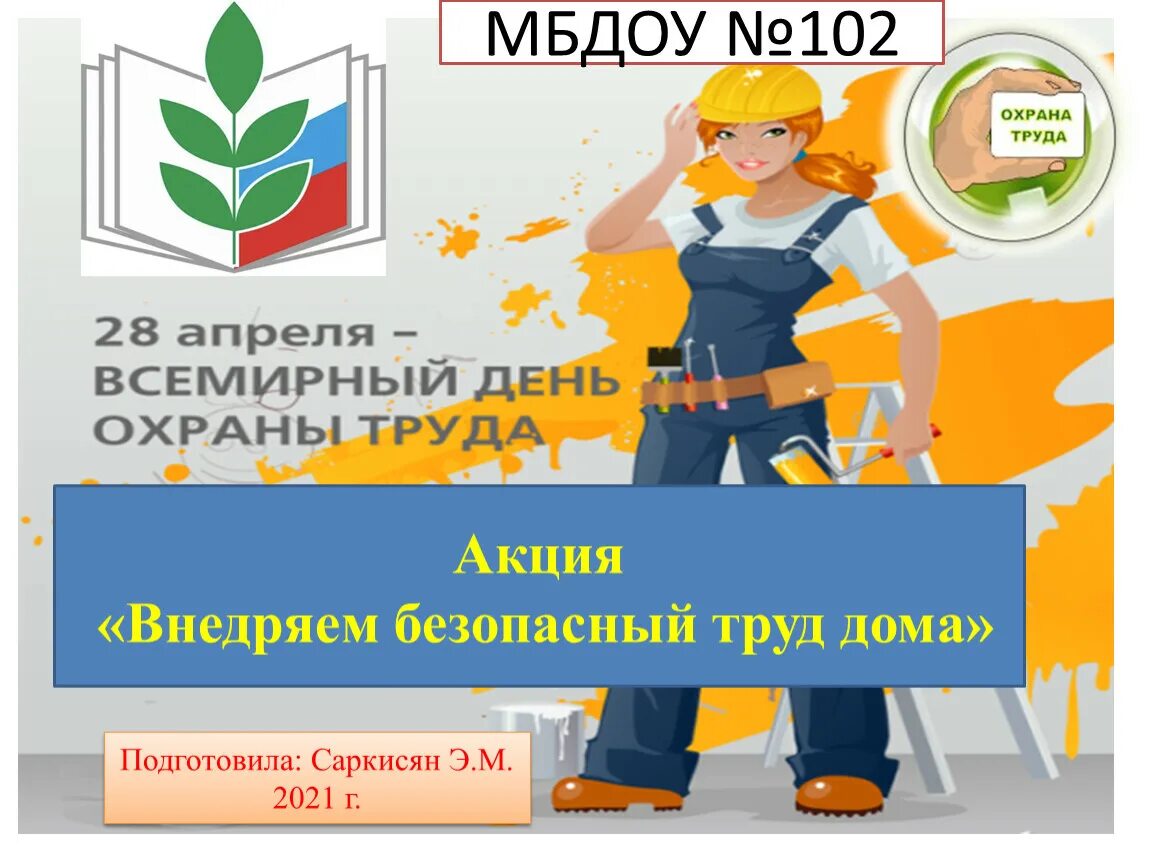 МБДОУ №102

ОХРАНА ТРУДА

28 апреля – ВСЕМИРНЫЙ ДЕНЬ ОХРАНЫ ТРУДА

Акция
«Внедряем безопасный труд дома»

Подготовила: Саркисян Э.М.
2021 г.